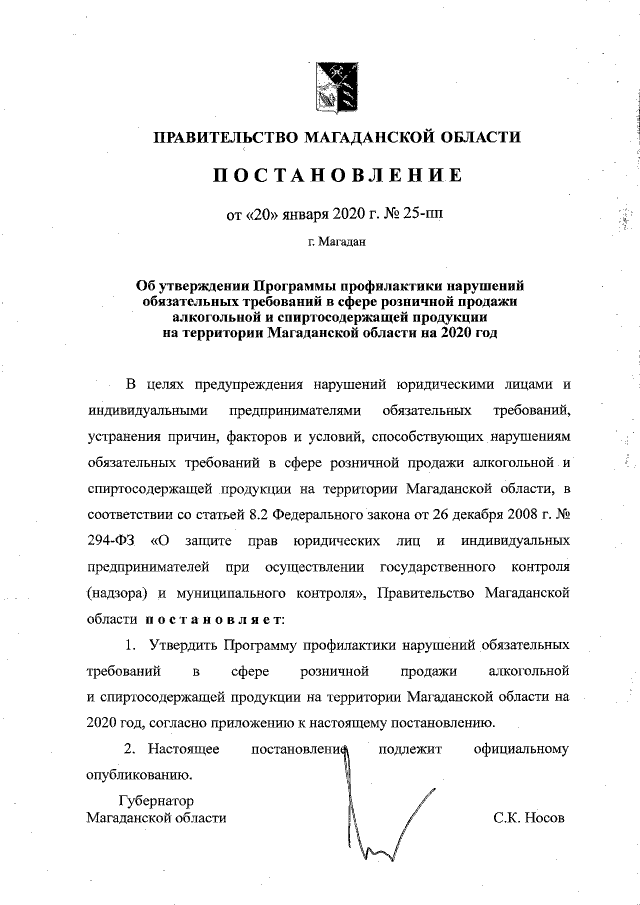 ПРАВИТЕЛЬСТВО МАГАДАНСКОЙ ОБЛАСТИ

ПОСТАНОВЛЕНИЕ

от «20» января 2020 г. № 25-пп

г. Магадан

Об утверждении Программы профилактики нарушений обязательных требований в сфере розничной продажи алкогольной и спиртосодержащей продукции на территории Магаданской области на 2020 год

В целях предупреждения нарушений юридическими лицами и индивидуальными предпринимателями обязательных требований, устранения причин, факторов и условий, способствующих нарушениям обязательных требований в сфере розничной продажи алкогольной и спиртосодержащей продукции на территории Магаданской области, в соответствии со статьей 8.2 Федерального закона от 26 декабря 2008 г. № 294-ФЗ «О защите прав юридических лиц и индивидуальных предпринимателей при осуществлении государственного контроля (надзора) и муниципального контроля», Правительство Магаданской области постановляет:

1. Утвердить Программу профилактики нарушений обязательных требований в сфере розничной продажи алкогольной и спиртосодержащей продукции на территории Магаданской области на 2020 год, согласно приложению к настоящему постановлению.

2. Настоящее постановление подлежит официальному опубликованию.

Губернатор
Магаданской области

С.К. Носов